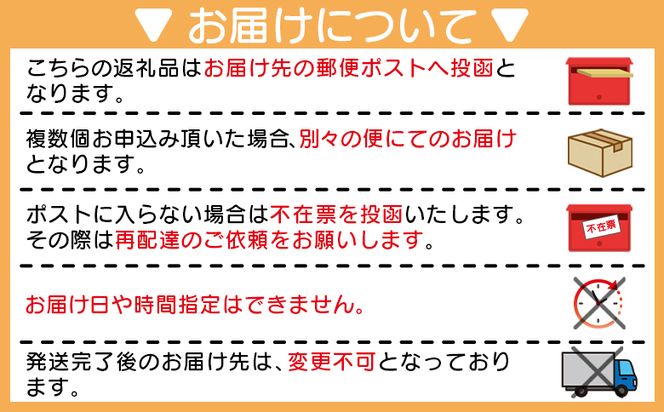 ▼ お届けについて ▼

こちらの返礼品はお届け先の郵便ポストへ投函となります。

複数個お申込み頂いた場合、別々の便にてのお届けとなります。

ポストに入らない場合は不在票を投函いたします。その際は再配達のご依頼をお願いします。

不在票

お届け日や時間指定はできません。

発送完了後のお届け先は、変更不可となっております。